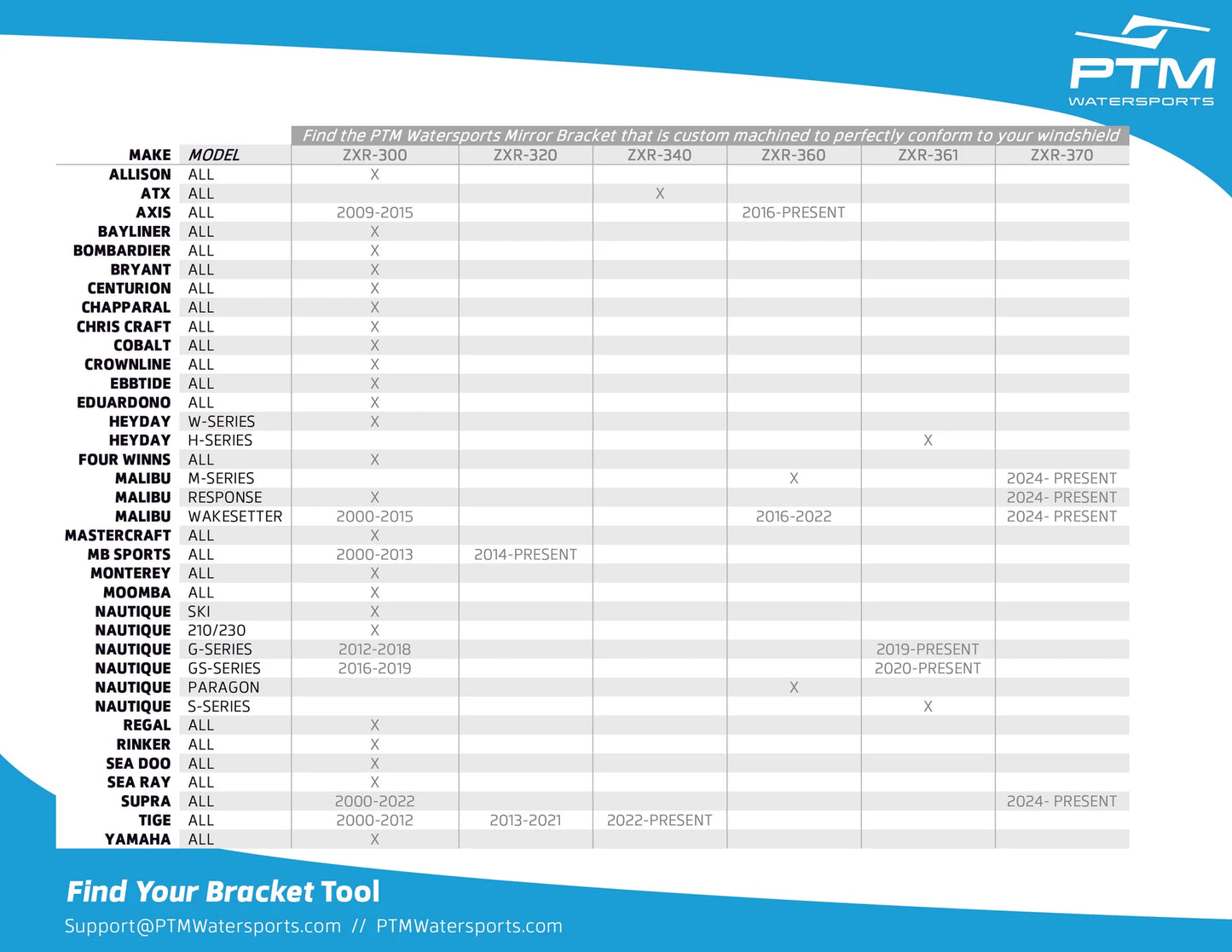 PTM
WATERSPORTS

Find the PTM Watersports Mirror Bracket that is custom machined to perfectly conform to your windshield

| MAKE | MODEL | ZXR-300 | ZXR-320 | ZXR-340 | ZXR-360 | ZXR-361 | ZXR-370 |
|---|---|---|---|---|---|---|---|
| ALLISON | ALL | X | | | | | |
| ATX | ALL | | | X | | | |
| AXIS | ALL | 2009-2015 | | | 2016-PRESENT | | |
| BAYLINER | ALL | X | | | | | |
| BOMBARDIER | ALL | X | | | | | |
| BRYANT | ALL | X | | | | | |
| CENTURION | ALL | X | | | | | |
| CHAPPARAL | ALL | X | | | | | |
| CHRIS CRAFT | ALL | X | | | | | |
| COBALT | ALL | X | | | | | |
| CROWNLINE | ALL | X | | | | | |
| EBBTIDE | ALL | X | | | | | |
| EDUARDONO | ALL | X | | | | | |
| HEYDAY | W-SERIES | X | | | | | |
| HEYDAY | H-SERIES | | | | | X | |
| FOUR WINNS | ALL | X | | | | | |
| MALIBU | M-SERIES | | | | X | | 2024- PRESENT |
| MALIBU | RESPONSE | X | | | | | 2024- PRESENT |
| MALIBU | WAKESETTER | 2000-2015 | | | 2016-2022 | | 2024- PRESENT |
| MASTERCRAFT | ALL | X | | | | | |
| MB SPORTS | ALL | 2000-2013 | 2014-PRESENT | | | | |
| MONTEREY | ALL | X | | | | | |
| MOOMBA | ALL | X | | | | | |
| NAUTIQUE | SKI | X | | | | | |
| NAUTIQUE | 210/230 | X | | | | | |
| NAUTIQUE | G-SERIES | 2012-2018 | | | | 2019-PRESENT | |
| NAUTIQUE | GS-SERIES | 2016-2019 | | | | 2020-PRESENT | |
| NAUTIQUE | PARAGON | | | | X | | |
| NAUTIQUE | S-SERIES | | | | | X | |
| REGAL | ALL | X | | | | | |
| RINKER | ALL | X | | | | | |
| SEA DOO | ALL | X | | | | | |
| SEA RAY | ALL | X | | | | | |
| SUPRA | ALL | 2000-2022 | | | | | 2024- PRESENT |
| TIGE | ALL | 2000-2012 | 2013-2021 | 2022-PRESENT | | | |
| YAMAHA | ALL | X | | | | | |

Find Your Bracket Tool
Support@PTMWatersports.com // PTMWatersports.com